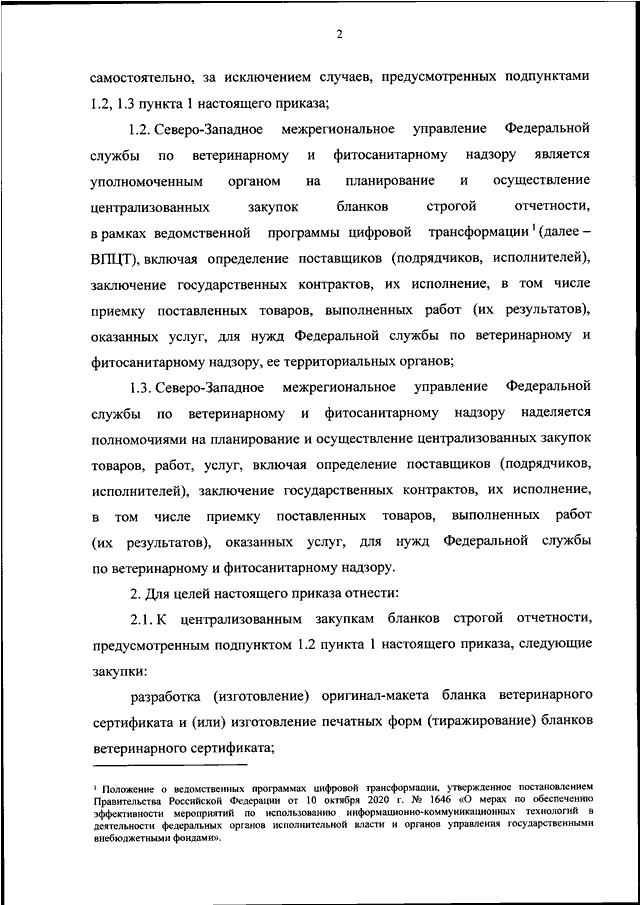 2

самостоятельно, за исключением случаев, предусмотренных подпунктами 1.2, 1.3 пункта 1 настоящего приказа;

1.2. Северо-Западное межрегиональное управление Федеральной службы по ветеринарному и фитосанитарному надзору является уполномоченным органом на планирование и осуществление централизованных закупок бланков строгой отчетности, в рамках ведомственной программы цифровой трансформации $^1$ (далее – ВПЦТ), включая определение поставщиков (подрядчиков, исполнителей), заключение государственных контрактов, их исполнение, в том числе приемку поставленных товаров, выполненных работ (их результатов), оказанных услуг, для нужд Федеральной службы по ветеринарному и фитосанитарному надзору, ее территориальных органов;

1.3. Северо-Западное межрегиональное управление Федеральной службы по ветеринарному и фитосанитарному надзору наделяется полномочиями на планирование и осуществление централизованных закупок товаров, работ, услуг, включая определение поставщиков (подрядчиков, исполнителей), заключение государственных контрактов, их исполнение, в том числе приемку поставленных товаров, выполненных работ (их результатов), оказанных услуг, для нужд Федеральной службы по ветеринарному и фитосанитарному надзору.

2. Для целей настоящего приказа отнести:

2.1. К централизованным закупкам бланков строгой отчетности, предусмотренным подпунктом 1.2 пункта 1 настоящего приказа, следующие закупки:

разработка (изготовление) оригинал-макета бланка ветеринарного сертификата и (или) изготовление печатных форм (тиражирование) бланков ветеринарного сертификата;

$^1$ Положение о ведомственных программах цифровой трансформации, утвержденное постановлением Правительства Российской Федерации от 10 октября 2020 г. № 1646 «О мерах по обеспечению эффективности мероприятий по использованию информационно-коммуникационных технологий в деятельности федеральных органов исполнительной власти и органов управления государственными внебюджетными фондами».